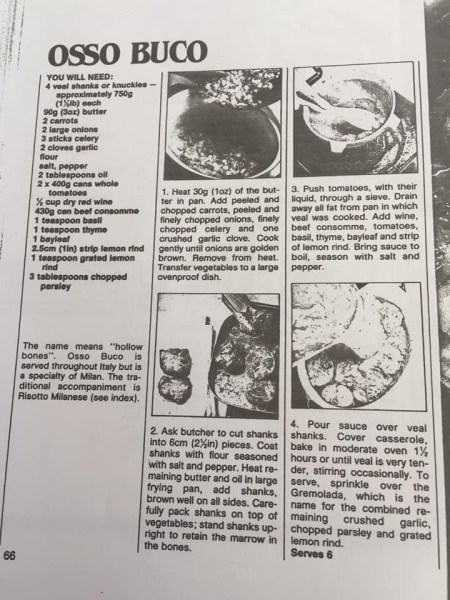 OSSO BUCO

YOU WILL NEED:
4 veal shanks or knuckles — approximately 750g (1½lb) each
90g (3oz) butter
2 carrots
2 large onions
3 sticks celery
2 cloves garlic
flour
salt, pepper
2 tablespoons oil
2 x 400g cans whole tomatoes
½ cup dry red wine
430g can beef consomme
1 teaspoon basil
1 teaspoon thyme
1 bayleaf
2.5cm (1in) strip lemon rind
1 teaspoon grated lemon rind
3 tablespoons chopped parsley

The name means "hollow bones". Osso Buco is served throughout Italy but is a specialty of Milan. The traditional accompaniment is Risotto Milanese (see index).

1. Heat 30g (1oz) of the butter in pan. Add peeled and chopped carrots, peeled and finely chopped onions, finely chopped celery and one crushed garlic clove. Cook gently until onions are golden brown. Remove from heat. Transfer vegetables to a large ovenproof dish.

2. Ask butcher to cut shanks into 6cm (2½in) pieces. Coat shanks with flour seasoned with salt and pepper. Heat remaining butter and oil in large frying pan, add shanks, brown well on all sides. Carefully pack shanks on top of vegetables; stand shanks upright to retain the marrow in the bones.

3. Push tomatoes, with their liquid, through a sieve. Drain away all fat from pan in which veal was cooked. Add wine, beef consomme, tomatoes, basil, thyme, bayleaf and strip of lemon rind. Bring sauce to boil, season with salt and pepper.

4. Pour sauce over veal shanks. Cover casserole, bake in moderate oven 1½ hours or until veal is very tender, stirring occasionally. To serve, sprinkle over the Gremolada, which is the name for the combined remaining crushed garlic, chopped parsley and grated lemon rind.
Serves 6

66